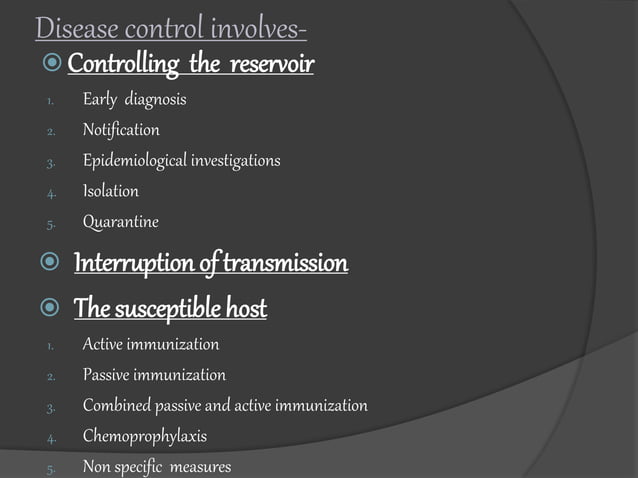 Disease control involves-

Controlling the reservoir

1. Early diagnosis
2. Notification
3. Epidemiological investigations
4. Isolation
5. Quarantine

Interruption of transmission

The susceptible host

1. Active immunization
2. Passive immunization
3. Combined passive and active immunization
4. Chemoprophylaxis
5. Non specific measures